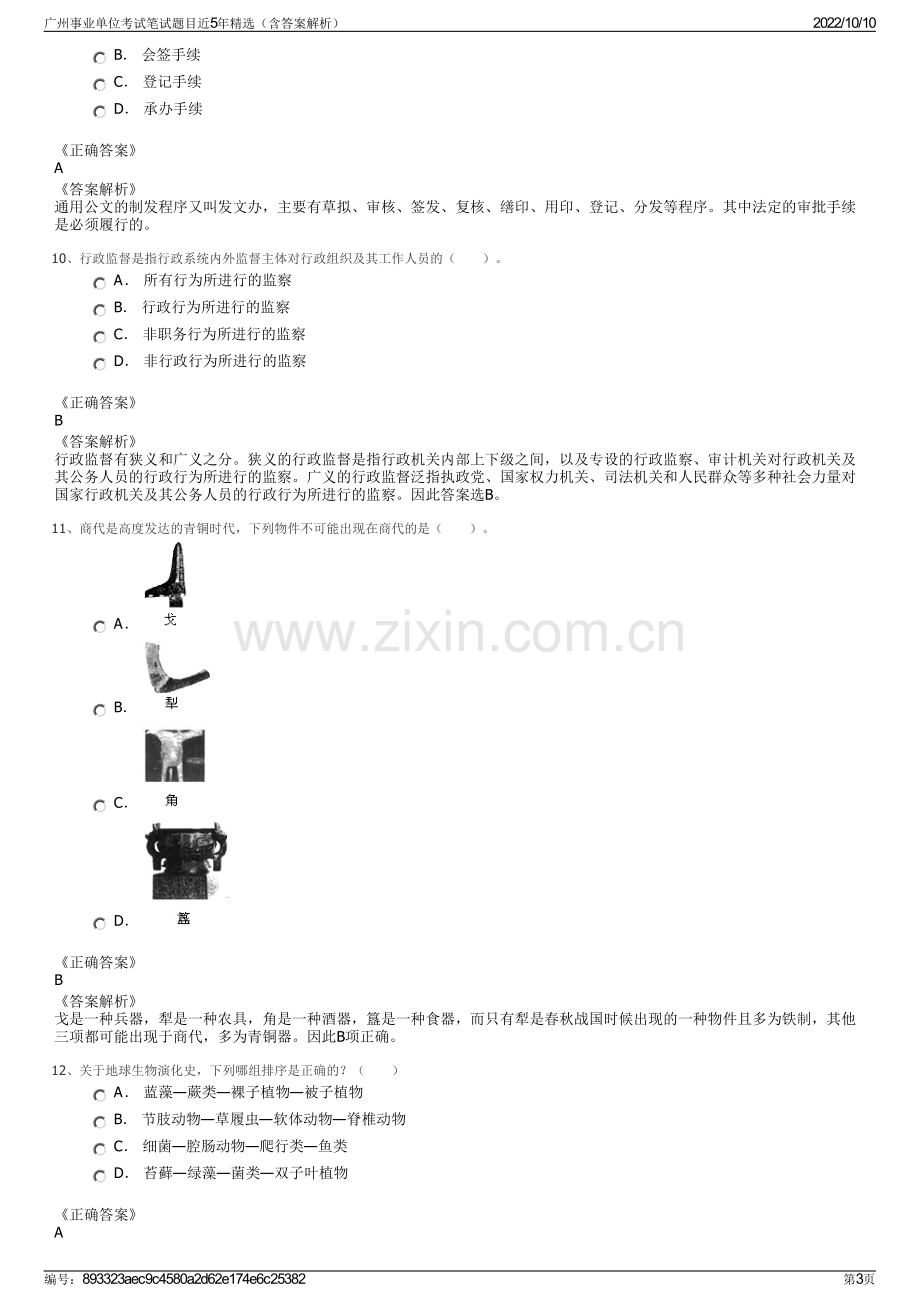 广州事业单位考试笔试题目近5年精选（含答案解析） 2022/10/10

B. 会签手续
C. 登记手续
D. 承办手续

《正确答案》
A
《答案解析》
通用公文的制发程序又叫发文办，主要有草拟、审核、签发、复核、缮印、用印、登记、分发等程序。其中法定的审批手续是必须履行的。

10、行政监督是指行政系统内外监督主体对行政组织及其工作人员的（ ）。
A. 所有行为所进行的监察
B. 行政行为所进行的监察
C. 非职务行为所进行的监察
D. 非行政行为所进行的监察

《正确答案》
B
《答案解析》
行政监督有狭义和广义之分。狭义的行政监督是指行政机关内部上下级之间，以及专设的行政监察、审计机关对行政机关及其公务人员的行政行为所进行的监察。广义的行政监督泛指执政党、国家权力机关、司法机关和人民群众等多种社会力量对国家行政机关及其公务人员的行政行为所进行的监察。因此答案选B。

11、商代是高度发达的青铜时代，下列物件不可能出现在商代的是（ ）。
A. 戈
B. 犁
C. 角
D. 簋

《正确答案》
B
《答案解析》
戈是一种兵器，犁是一种农具，角是一种酒器，簋是一种食器，而只有犁是春秋战国时候出现的一种物件且多为铁制，其他三项都可能出现于商代，多为青铜器。因此B项正确。

12、关于地球生物演化史，下列哪组排序是正确的？（ ）
A. 蓝藻—蕨类—裸子植物—被子植物
B. 节肢动物—草履虫—软体动物—脊椎动物
C. 细菌—腔肠动物—爬行类—鱼类
D. 苔藓—绿藻—菌类—双子叶植物

《正确答案》
A

编号：893323aec9c4580a2d62e174e6c25382 第3页

www.zixin.com.cn